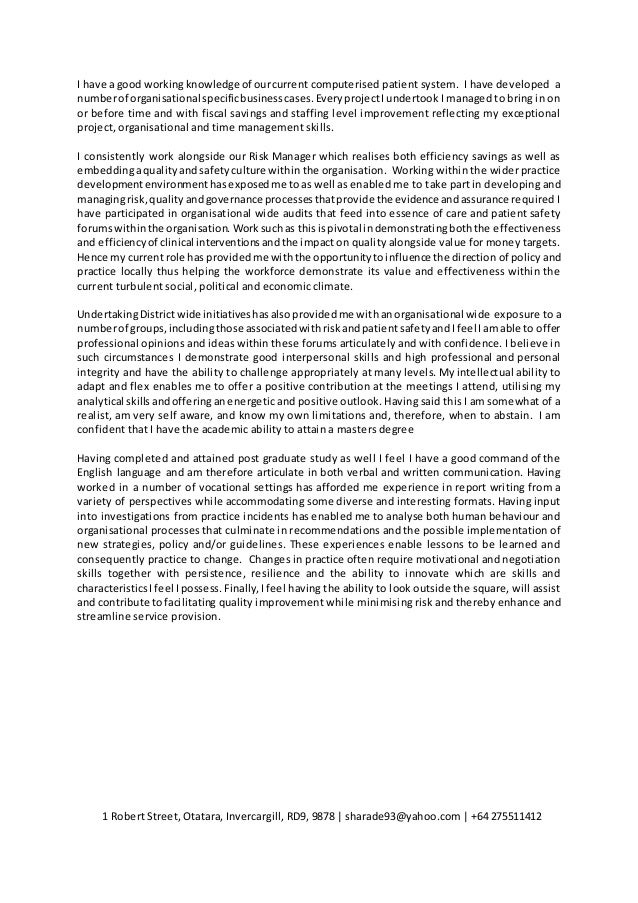 I have a good working knowledge of our current computerised patient system. I have developed a number of organisational specific business cases. Every project I undertook I managed to bring in on or before time and with fiscal savings and staffing level improvement reflecting my exceptional project, organisational and time management skills.

I consistently work alongside our Risk Manager which realises both efficiency savings as well as embedding a quality and safety culture within the organisation. Working within the wider practice development environment has exposed me to as well as enabled me to take part in developing and managing risk, quality and governance processes that provide the evidence and assurance required I have participated in organisational wide audits that feed into essence of care and patient safety forums within the organisation. Work such as this is pivotal in demonstrating both the effectiveness and efficiency of clinical interventions and the impact on quality alongside value for money targets. Hence my current role has provided me with the opportunity to influence the direction of policy and practice locally thus helping the workforce demonstrate its value and effectiveness within the current turbulent social, political and economic climate.

Undertaking District wide initiatives has also provided me with an organisational wide exposure to a number of groups, including those associated with risk and patient safety and I feel I am able to offer professional opinions and ideas within these forums articulately and with confidence. I believe in such circumstances I demonstrate good interpersonal skills and high professional and personal integrity and have the ability to challenge appropriately at many levels. My intellectual ability to adapt and flex enables me to offer a positive contribution at the meetings I attend, utilising my analytical skills and offering an energetic and positive outlook. Having said this I am somewhat of a realist, am very self aware, and know my own limitations and, therefore, when to abstain. I am confident that I have the academic ability to attain a masters degree

Having completed and attained post graduate study as well I feel I have a good command of the English language and am therefore articulate in both verbal and written communication. Having worked in a number of vocational settings has afforded me experience in report writing from a variety of perspectives while accommodating some diverse and interesting formats. Having input into investigations from practice incidents has enabled me to analyse both human behaviour and organisational processes that culminate in recommendations and the possible implementation of new strategies, policy and/or guidelines. These experiences enable lessons to be learned and consequently practice to change. Changes in practice often require motivational and negotiation skills together with persistence, resilience and the ability to innovate which are skills and characteristics I feel I possess. Finally, I feel having the ability to look outside the square, will assist and contribute to facilitating quality improvement while minimising risk and thereby enhance and streamline service provision.

1 Robert Street, Otatara, Invercargill, RD9, 9878 | sharade93@yahoo.com | +64 275511412